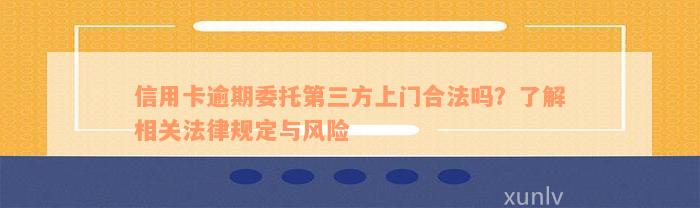 信用卡逾期委托第三方上门合法吗？了解相关法律规定与风险

xunlv